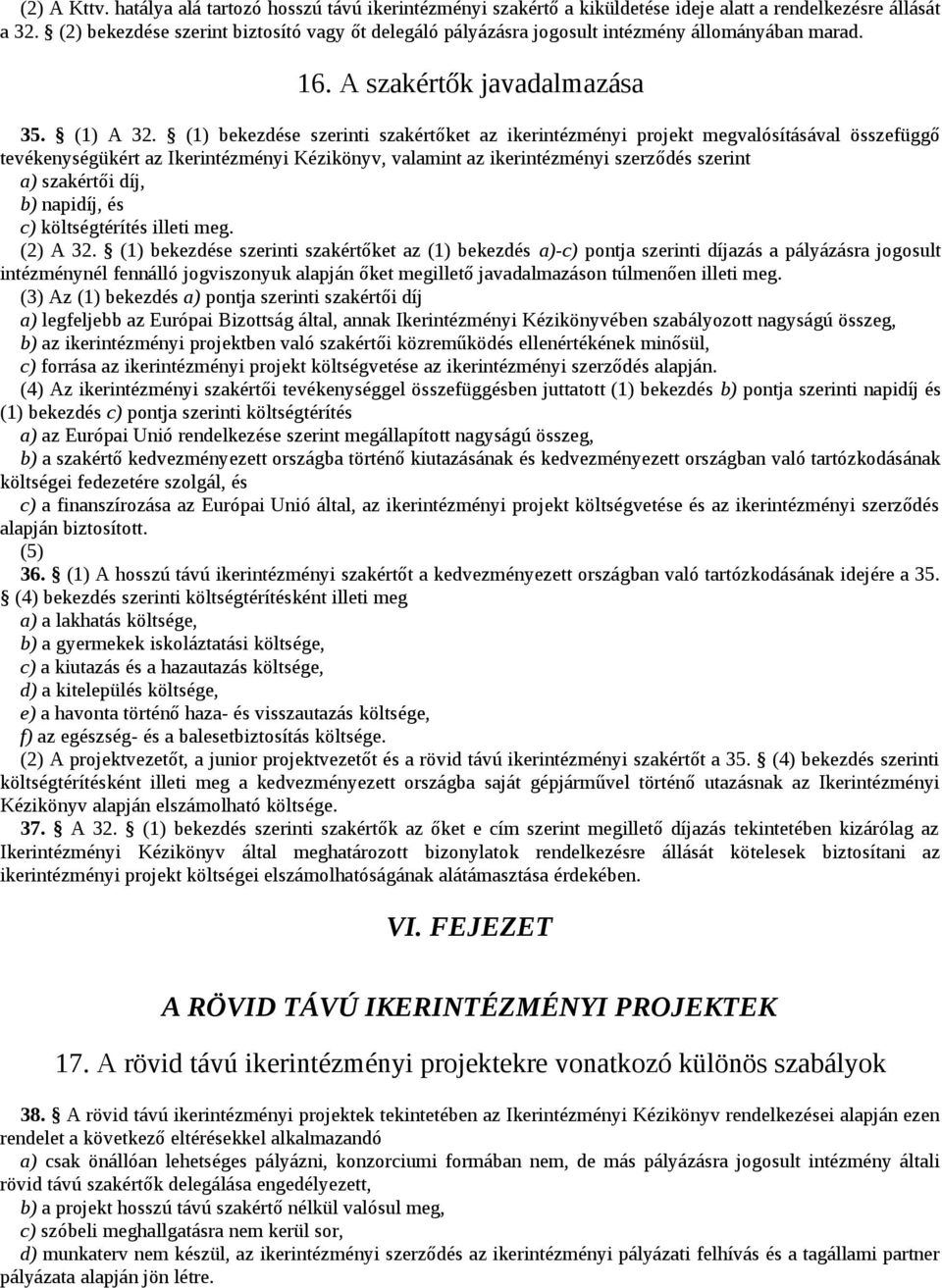 (2) A Kttv. hatálya alá tartozó hosszú távú ikerintézményi szakértő a kiküldetése ideje alatt a rendelkezésre állását a 32. § (2) bekezdése szerint biztosító vagy őt delegáló pályázásra jogosult intézmény állományában marad.

16. A szakértők javadalmazása

35. § (1) A 32. § (1) bekezdése szerinti szakértőket az ikerintézményi projekt megvalósításával összefüggő tevékenységükért az Ikerintézményi Kézikönyv, valamint az ikerintézményi szerződés szerint
a) szakértői díj,
b) napidíj, és
c) költségtérítés illeti meg.
(2) A 32. § (1) bekezdése szerinti szakértőket az (1) bekezdés a)-c) pontja szerinti díjazás a pályázásra jogosult intézménynél fennálló jogviszonyuk alapján őket megillető javadalmazáson túlmenően illeti meg.
(3) Az (1) bekezdés a) pontja szerinti szakértői díj
a) legfeljebb az Európai Bizottság által, annak Ikerintézményi Kézikönyvében szabályozott nagyságú összeg,
b) az ikerintézményi projektben való szakértői közreműködés ellenértékének minősül,
c) forrása az ikerintézményi projekt költségvetése az ikerintézményi szerződés alapján.
(4) Az ikerintézményi szakértői tevékenységgel összefüggésben juttatott (1) bekezdés b) pontja szerinti napidíj és (1) bekezdés c) pontja szerinti költségtérítés
a) az Európai Unió rendelkezése szerint megállapított nagyságú összeg,
b) a szakértő kedvezményezett országba történő kiutazásának és kedvezményezett országban való tartózkodásának költségei fedezetére szolgál, és
c) a finanszírozása az Európai Unió által, az ikerintézményi projekt költségvetése és az ikerintézményi szerződés alapján biztosított.
(5)
36. § (1) A hosszú távú ikerintézményi szakértőt a kedvezményezett országban való tartózkodásának idejére a 35. § (4) bekezdés szerinti költségtérítésként illeti meg
a) a lakhatás költsége,
b) a gyermekek iskoláztatási költsége,
c) a kiutazás és a hazautazás költsége,
d) a kitelepülés költsége,
e) a havonta történő haza- és visszautazás költsége,
f) az egészség- és a balesetbiztosítás költsége.
(2) A projektvezetőt, a junior projektvezetőt és a rövid távú ikerintézményi szakértőt a 35. § (4) bekezdés szerinti költségtérítésként illeti meg a kedvezményezett országba saját gépjárművel történő utazásnak az Ikerintézményi Kézikönyv alapján elszámolható költsége.
37. § A 32. § (1) bekezdés szerinti szakértők az őket e cím szerint megillető díjazás tekintetében kizárólag az Ikerintézményi Kézikönyv által meghatározott bizonylatok rendelkezésre állását kötelesek biztosítani az ikerintézményi projekt költségei elszámolhatóságának alátámasztása érdekében.

VI. FEJEZET

A RÖVID TÁVÚ IKERINTÉZMÉNYI PROJEKTEK

17. A rövid távú ikerintézményi projektekre vonatkozó különös szabályok

38. § A rövid távú ikerintézményi projektek tekintetében az Ikerintézményi Kézikönyv rendelkezései alapján ezen rendelet a következő eltérésekkel alkalmazandó
a) csak önállóan lehetséges pályázni, konzorciumi formában nem, de más pályázásra jogosult intézmény általi rövid távú szakértők delegálása engedélyezett,
b) a projekt hosszú távú szakértő nélkül valósul meg,
c) szóbeli meghallgatásra nem kerül sor,
d) munkaterv nem készül, az ikerintézményi szerződés az ikerintézményi pályázati felhívás és a tagállami partner pályázata alapján jön létre.